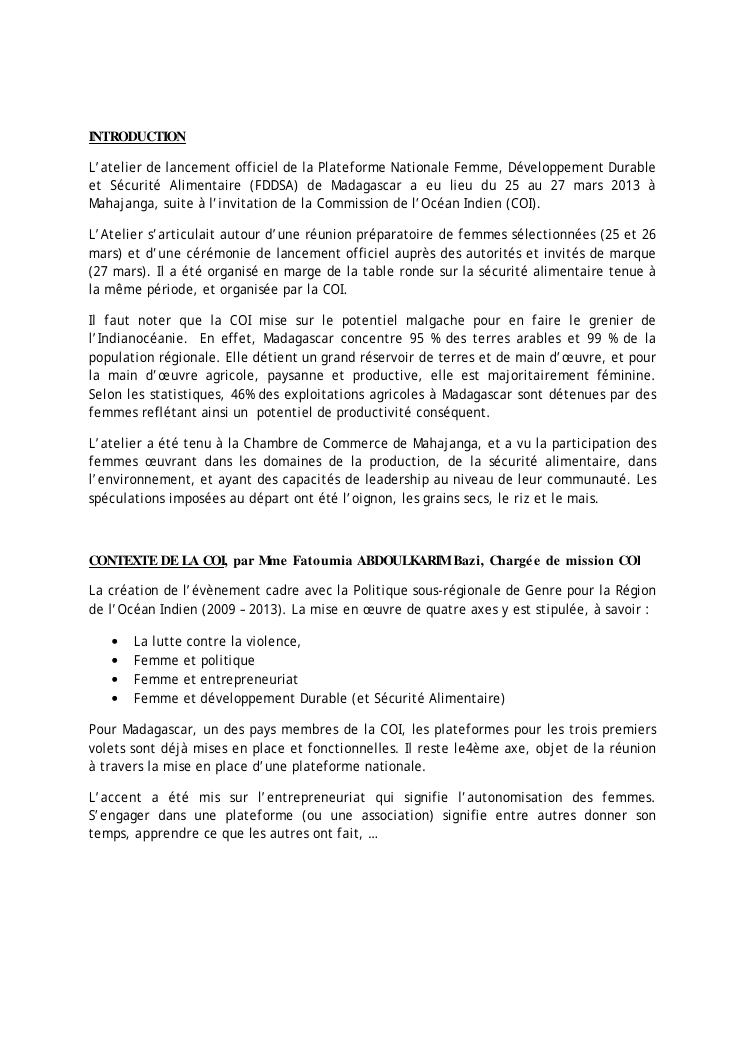 INTRODUCTION

L'atelier de lancement officiel de la Plateforme Nationale Femme, Développement Durable et Sécurité Alimentaire (FDDSA) de Madagascar a eu lieu du 25 au 27 mars 2013 à Mahajanga, suite à l'invitation de la Commission de l'Océan Indien (COI).

L'Atelier s'articulait autour d'une réunion préparatoire de femmes sélectionnées (25 et 26 mars) et d'une cérémonie de lancement officiel auprès des autorités et invités de marque (27 mars). Il a été organisé en marge de la table ronde sur la sécurité alimentaire tenue à la même période, et organisée par la COI.

Il faut noter que la COI mise sur le potentiel malgache pour en faire le grenier de l'Indianocéanie. En effet, Madagascar concentre 95 % des terres arables et 99 % de la population régionale. Elle détient un grand réservoir de terres et de main d'œuvre, et pour la main d'œuvre agricole, paysanne et productive, elle est majoritairement féminine. Selon les statistiques, 46% des exploitations agricoles à Madagascar sont détenues par des femmes reflétant ainsi un potentiel de productivité conséquent.

L'atelier a été tenu à la Chambre de Commerce de Mahajanga, et a vu la participation des femmes œuvrant dans les domaines de la production, de la sécurité alimentaire, dans l'environnement, et ayant des capacités de leadership au niveau de leur communauté. Les spéculations imposées au départ ont été l'oignon, les grains secs, le riz et le mais.

CONTEXTE DE LA COI, par Mme Fatoumia ABDOULKARIM Bazi, Chargée de mission COI

La création de l'évènement cadre avec la Politique sous-régionale de Genre pour la Région de l'Océan Indien (2009 – 2013). La mise en œuvre de quatre axes y est stipulée, à savoir :

• La lutte contre la violence,
• Femme et politique
• Femme et entrepreneuriat
• Femme et développement Durable (et Sécurité Alimentaire)

Pour Madagascar, un des pays membres de la COI, les plateformes pour les trois premiers volets sont déjà mises en place et fonctionnelles. Il reste le4ème axe, objet de la réunion à travers la mise en place d'une plateforme nationale.

L'accent a été mis sur l'entrepreneuriat qui signifie l'autonomisation des femmes. S'engager dans une plateforme (ou une association) signifie entre autres donner son temps, apprendre ce que les autres ont fait, …